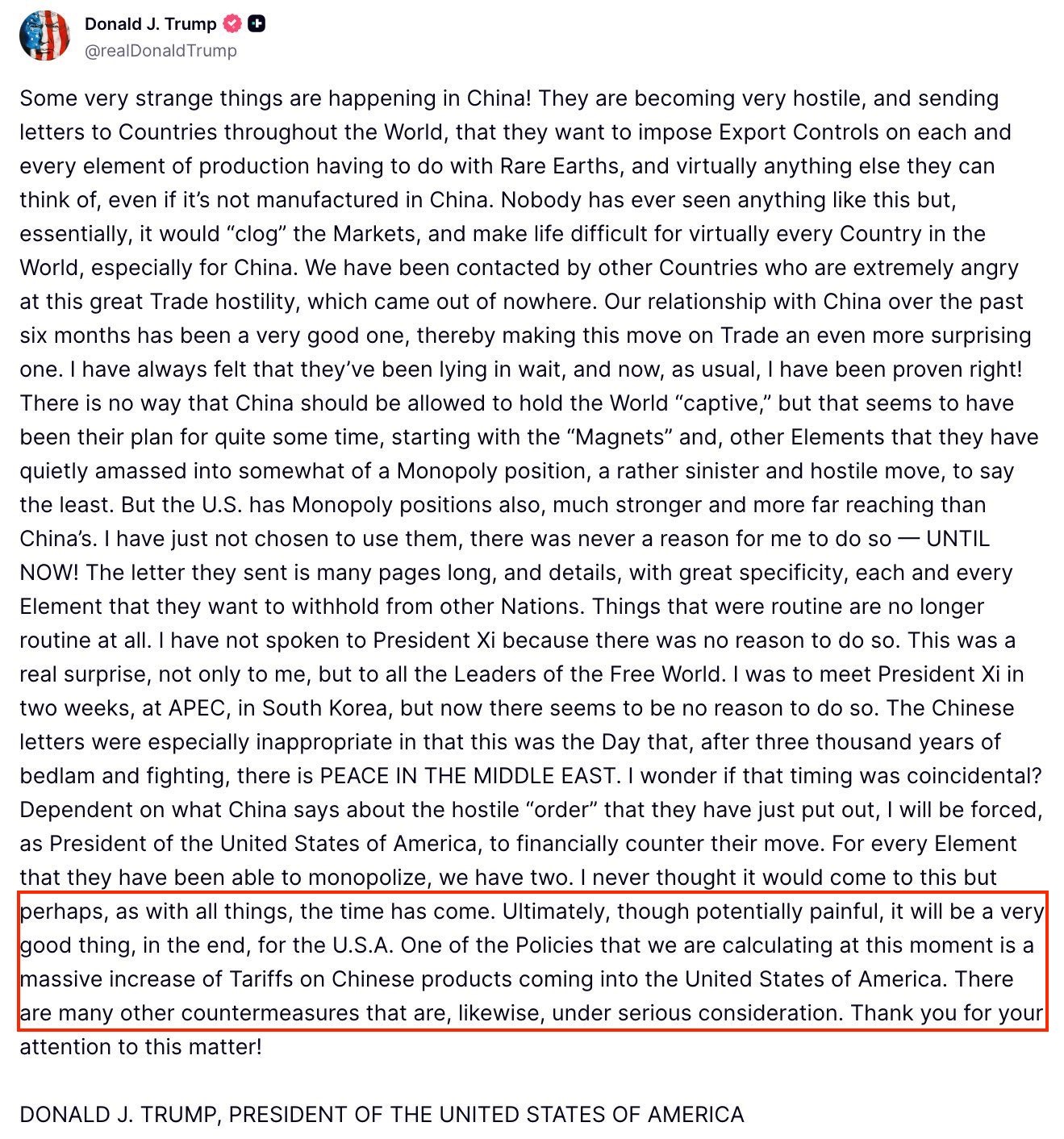 Donald J. Trump
@realDonaldTrump

Some very strange things are happening in China! They are becoming very hostile, and sending letters to Countries throughout the World, that they want to impose Export Controls on each and every element of production having to do with Rare Earths, and virtually anything else they can think of, even if it's not manufactured in China. Nobody has ever seen anything like this but, essentially, it would "clog" the Markets, and make life difficult for virtually every Country in the World, especially for China. We have been contacted by other Countries who are extremely angry at this great Trade hostility, which came out of nowhere. Our relationship with China over the past six months has been a very good one, thereby making this move on Trade an even more surprising one. I have always felt that they've been lying in wait, and now, as usual, I have been proven right! There is no way that China should be allowed to hold the World "captive," but that seems to have been their plan for quite some time, starting with the "Magnets" and, other Elements that they have quietly amassed into somewhat of a Monopoly position, a rather sinister and hostile move, to say the least. But the U.S. has Monopoly positions also, much stronger and more far reaching than China's. I have just not chosen to use them, there was never a reason for me to do so — UNTIL NOW! The letter they sent is many pages long, and details, with great specificity, each and every Element that they want to withhold from other Nations. Things that were routine are no longer routine at all. I have not spoken to President Xi because there was no reason to do so. This was a real surprise, not only to me, but to all the Leaders of the Free World. I was to meet President Xi in two weeks, at APEC, in South Korea, but now there seems to be no reason to do so. The Chinese letters were especially inappropriate in that this was the Day that, after three thousand years of bedlam and fighting, there is PEACE IN THE MIDDLE EAST. I wonder if that timing was coincidental? Dependent on what China says about the hostile "order" that they have just put out, I will be forced, as President of the United States of America, to financially counter their move. For every Element that they have been able to monopolize, we have two. I never thought it would come to this but perhaps, as with all things, the time has come. Ultimately, though potentially painful, it will be a very good thing, in the end, for the U.S.A. One of the Policies that we are calculating at this moment is a massive increase of Tariffs on Chinese products coming into the United States of America. There are many other countermeasures that are, likewise, under serious consideration. Thank you for your attention to this matter!

DONALD J. TRUMP, PRESIDENT OF THE UNITED STATES OF AMERICA